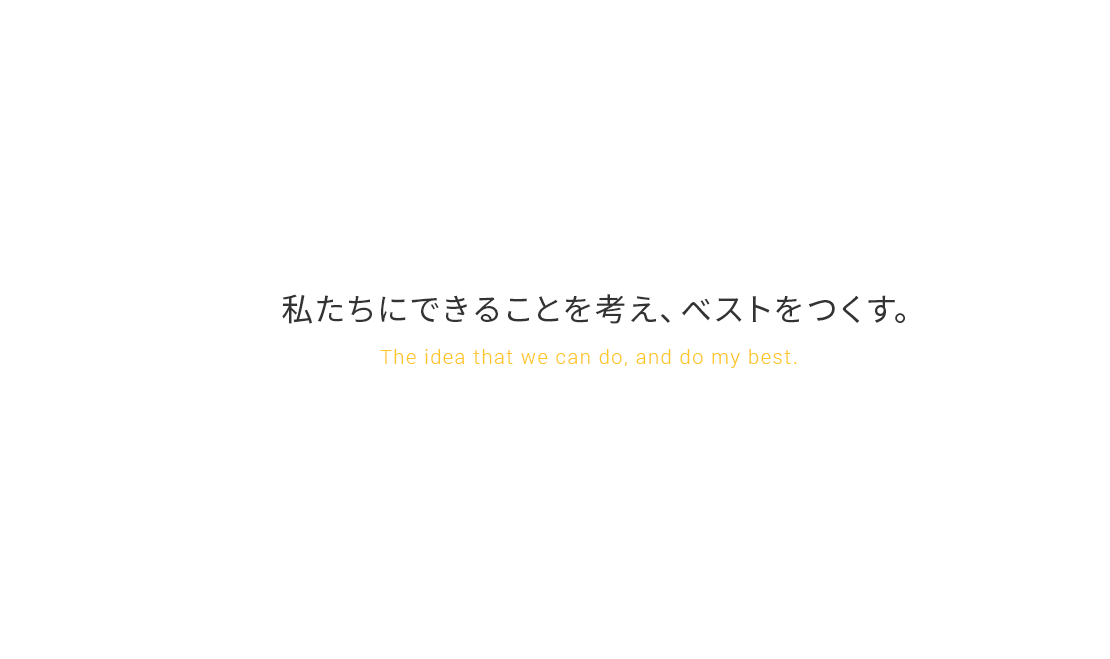 私たちにできることを考え、ベストをつくす。

The idea that we can do, and do my best.